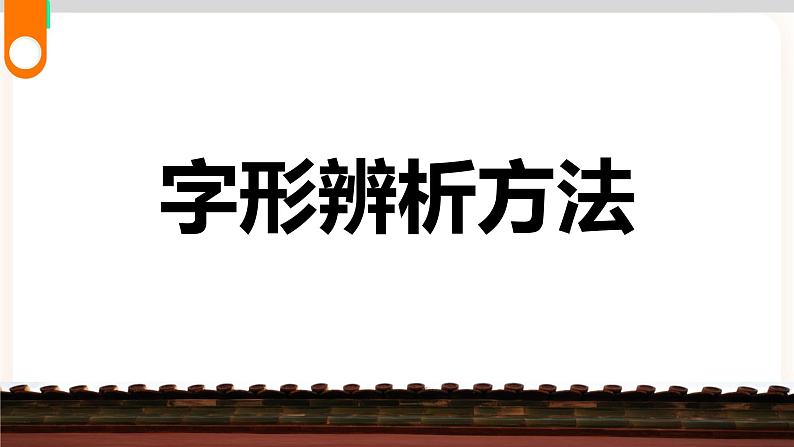 字形辨析方法